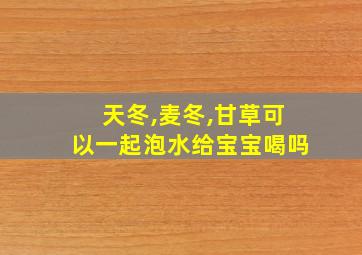 天冬,麦冬,甘草可以一起泡水给宝宝喝吗